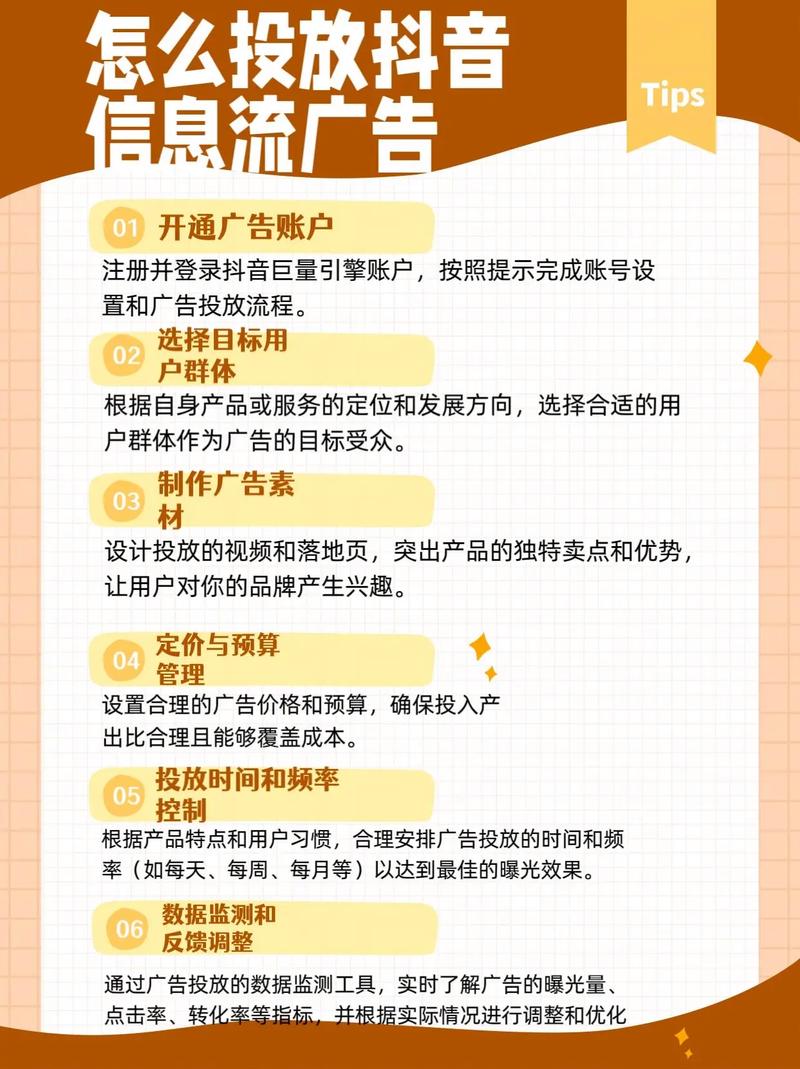 怎么投放抖音信息流广告

Tips

01 开通广告账户

注册并登录抖音巨量引擎账户，按照提示完成账号设置和广告投放流程。

02 选择目标用户群体

根据自身产品或服务的定位和发展方向，选择合适的用户群体作为广告的目标受众。

03 制作广告素材

设计投放的视频和落地页，突出产品的独特卖点和优势，让用户对你的品牌产生兴趣。

04 定价与预算管理

设置合理的广告价格和预算，确保投入产出比合理且能够覆盖成本。

05 投放时间和频率控制

根据产品特点和用户习惯，合理安排广告投放的时间和频率（如每天、每周、每月等）以达到最佳的曝光效果。

06 数据监测和反馈调整

通过广告投放的数据监测工具，实时了解广告的曝光量、点击率、转化率等指标，并根据实际情况进行调整和优化